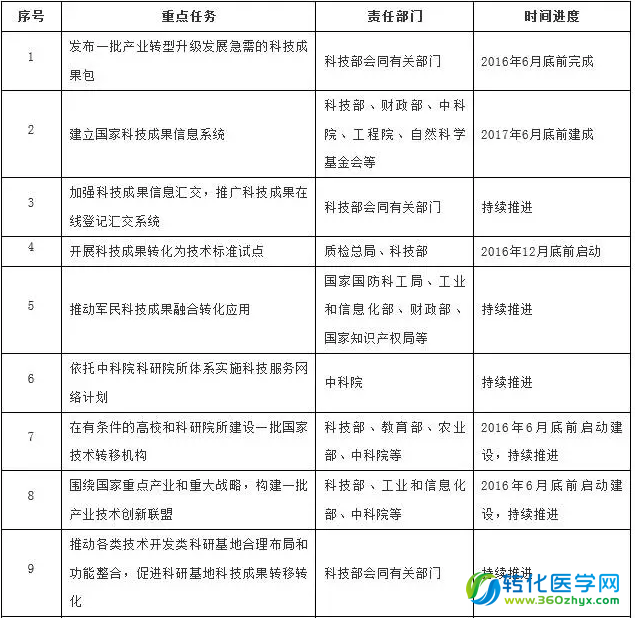 | 序号 | 重点任务 | 责任部门 | 时间进度 |
|---|---|---|---|
| 1 | 发布一批产业转型升级发展急需的科技成果包 | 科技部会同有关部门 | 2016年6月底前完成 |
| 2 | 建立国家科技成果信息系统 | 科技部、财政部、中科院、工程院、自然科学基金会等 | 2017年6月底前建成 |
| 3 | 加强科技成果信息汇交，推广科技成果在线登记汇交系统 | 科技部会同有关部门 | 持续推进 |
| 4 | 开展科技成果转化为技术标准试点 | 质检总局、科技部 | 2016年12月底前启动 |
| 5 | 推动军民科技成果融合转化应用 | 国家国防科工局、工业和信息化部、财政部、国家知识产权局等 | 持续推进 |
| 6 | 依托中科院科研院所体系实施科技服务网络计划 | 中科院 | 持续推进 |
| 7 | 在有条件的高校和科研院所建设一批国家技术转移机构 | 科技部、教育部、农业部、中科院等 | 2016年6月底前启动建设，持续推进 |
| 8 | 围绕国家重点产业和重大战略，构建一批产业技术创新联盟 | 科技部、工业和信息化部、中科院等 | 2016年6月底前启动建设，持续推进 |
| 9 | 推动各类技术开发类科研基地合理布局和功能整合，促进科研基地科技成果转移转化 | 科技部会同有关部门 | 持续推进 |

转化医学网
www.360zhyx.com